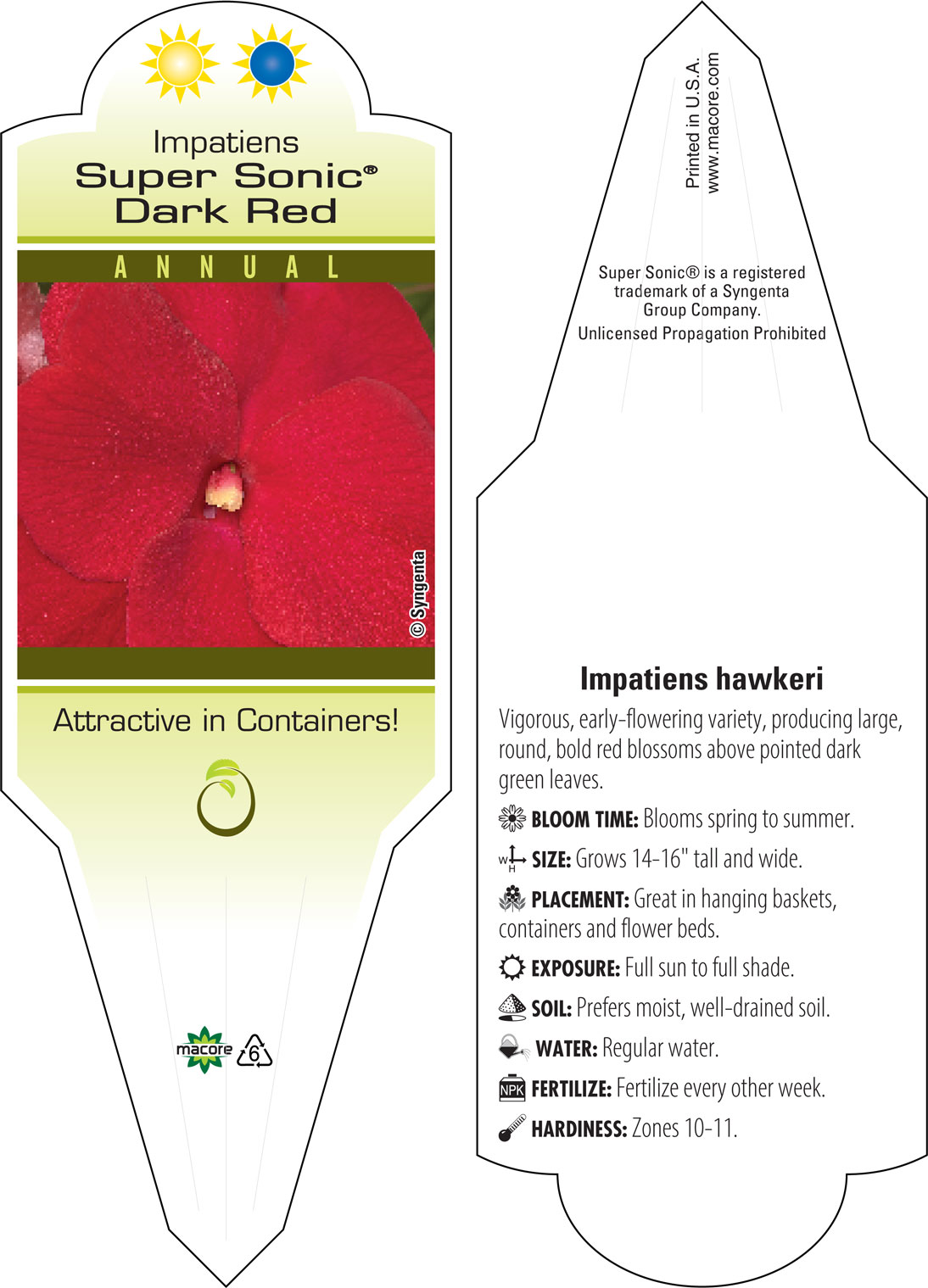 Impatiens
Super Sonic®
Dark Red

ANNUAL

© Syngenta

Attractive in Containers!

macore

6

Printed in U.S.A.
www.macore.com

Super Sonic® is a registered trademark of a Syngenta Group Company.

Unlicensed Propagation Prohibited

Impatiens hawkeri

Vigorous, early-flowering variety, producing large, round, bold red blossoms above pointed dark green leaves.

BLOOM TIME: Blooms spring to summer.

W H SIZE: Grows 14-16" tall and wide.

PLACEMENT: Great in hanging baskets, containers and flower beds.

EXPOSURE: Full sun to full shade.

SOIL: Prefers moist, well-drained soil.

WATER: Regular water.

NPK FERTILIZE: Fertilize every other week.

HARDINESS: Zones 10-11.